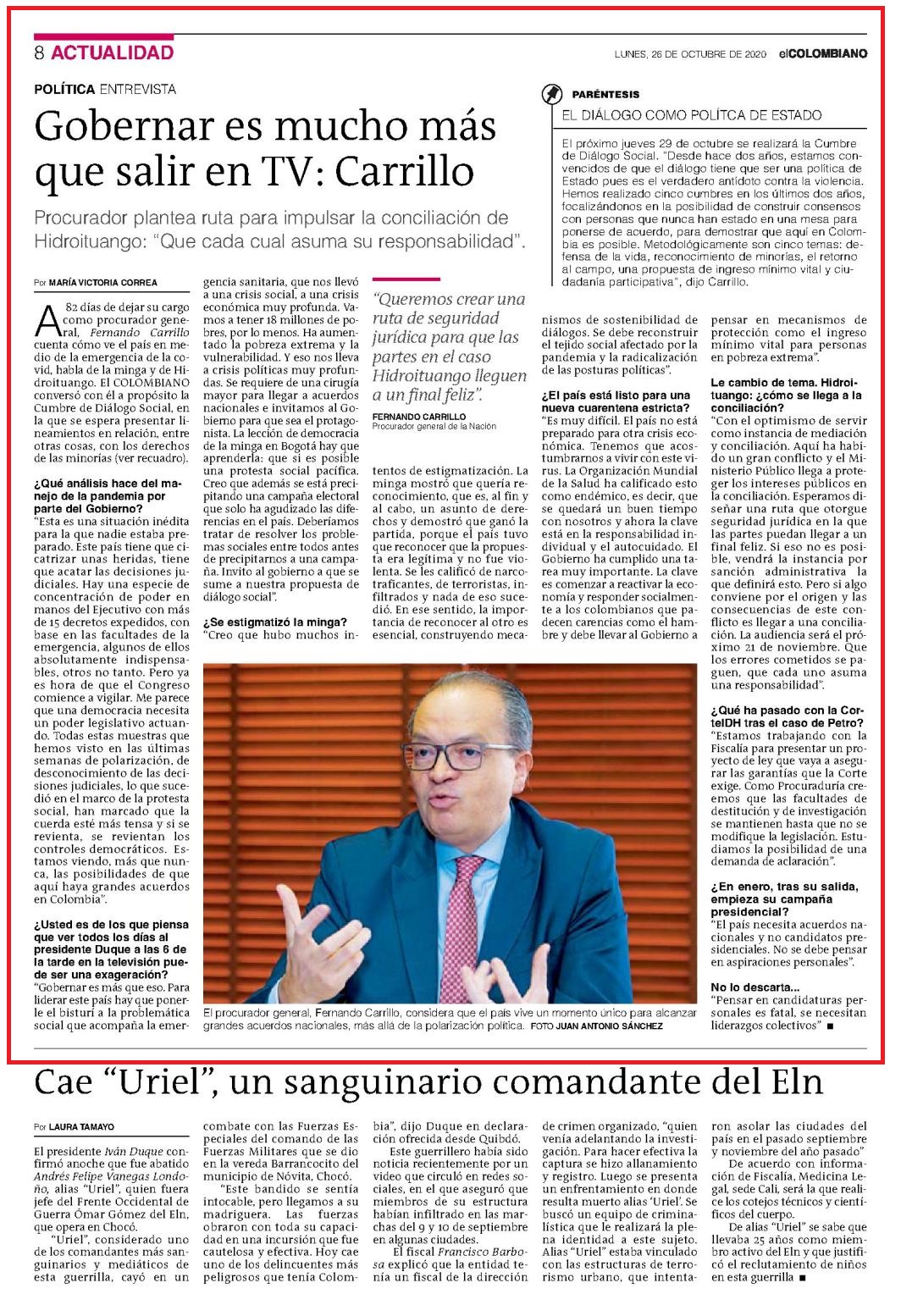 8 ACTUALIDAD

LUNES, 26 DE OCTUBRE DE 2020 elCOLOMBIANO

POLÍTICA ENTREVISTA

Gobernar es mucho más que salir en TV: Carrillo

Procurador plantea ruta para impulsar la conciliación de Hidroituango: "Que cada cual asuma su responsabilidad".

PARÉNTESIS

EL DIÁLOGO COMO POLÍTCA DE ESTADO

El próximo jueves 29 de octubre se realizará la Cumbre de Diálogo Social. "Desde hace dos años, estamos convencidos de que el diálogo tiene que ser una política de Estado pues es el verdadero antídoto contra la violencia. Hemos realizado cinco cumbres en los últimos dos años, focalizándonos en la posibilidad de construir consensos con personas que nunca han estado en una mesa para ponerse de acuerdo, para demostrar que aquí en Colombia es posible. Metodológicamente son cinco temas: defensa de la vida, reconocimiento de minorías, el retorno al campo, una propuesta de ingreso mínimo vital y ciudadanía participativa", dijo Carrillo.

Por MARÍA VICTORIA CORREA

A 82 días de dejar su cargo como procurador general, Fernando Carrillo cuenta cómo ve el país en medio de la emergencia de la covid, habla de la minga y de Hidroituango. El COLOMBIANO conversó con él a propósito la Cumbre de Diálogo Social, en la que se espera presentar lineamientos en relación, entre otras cosas, con los derechos de las minorías (ver recuadro).

¿Qué análisis hace del manejo de la pandemia por parte del Gobierno?

"Esta es una situación inédita para la que nadie estaba preparado. Este país tiene que cicatrizar unas heridas, tiene que acatar las decisiones judiciales. Hay una especie de concentración de poder en manos del Ejecutivo con más de 15 decretos expedidos, con base en las facultades de la emergencia, algunos de ellos absolutamente indispensables, otros no tanto. Pero ya es hora de que el Congreso comience a vigilar. Me parece que una democracia necesita un poder legislativo actuando. Todas estas muestras que hemos visto en las últimas semanas de polarización, de desconocimiento de las decisiones judiciales, lo que sucedió en el marco de la protesta social, han marcado que la cuerda esté más tensa y si se revienta, se revientan los controles democráticos. Estamos viendo, más que nunca, las posibilidades de que aquí haya grandes acuerdos en Colombia".

¿Usted es de los que piensa que ver todos los días al presidente Duque a las 6 de la tarde en la televisión puede ser una exageración?

"Gobernar es más que eso. Para liderar este país hay que ponerle el bisturí a la problemática social que acompaña la emergencia sanitaria, que nos llevó a una crisis social, a una crisis económica muy profunda. Vamos a tener 18 millones de pobres, por lo menos. Ha aumentado la pobreza extrema y la vulnerabilidad. Y eso nos lleva a crisis políticas muy profundas. Se requiere de una cirugía mayor para llegar a acuerdos nacionales e invitamos al Gobierno para que sea el protagonista. La lección de democracia de la minga en Bogotá hay que aprenderla: que sí es posible una protesta social pacífica. Creo que además se está precipitando una campaña electoral que solo ha agudizado las diferencias en el país. Deberíamos tratar de resolver los problemas sociales entre todos antes de precipitarnos a una campaña. Invito al gobierno a que se sume a nuestra propuesta de diálogo social".

¿Se estigmatizó la minga?

"Creo que hubo muchos intentos de estigmatización. La minga mostró que quería reconocimiento, que es, al fin y al cabo, un asunto de derechos y demostró que ganó la partida, porque el país tuvo que reconocer que la propuesta era legítima y no fue violenta. Se les calificó de narcotraficantes, de terroristas, infiltrados y nada de eso sucedió. En ese sentido, la importancia de reconocer al otro es esencial, construyendo mecanismos de sostenibilidad de diálogos. Se debe reconstruir el tejido social afectado por la pandemia y la radicalización de las posturas políticas".

"Queremos crear una ruta de seguridad jurídica para que las partes en el caso Hidroituango lleguen a un final feliz".

FERNANDO CARRILLO
Procurador general de la Nación

¿El país está listo para una nueva cuarentena estricta?

"Es muy difícil. El país no está preparado para otra crisis económica. Tenemos que acostumbrarnos a vivir con este virus. La Organización Mundial de la Salud ha calificado esto como endémico, es decir, que se quedará un buen tiempo con nosotros y ahora la clave está en la responsabilidad individual y el autocuidado. El Gobierno ha cumplido una tarea muy importante. La clave es comenzar a reactivar la economía y responder socialmente a los colombianos que padecen carencias como el hambre y debe llevar al Gobierno a pensar en mecanismos de protección como el ingreso mínimo vital para personas en pobreza extrema".

Le cambio de tema. Hidroituango: ¿cómo se llega a la conciliación?

"Con el optimismo de servir como instancia de mediación y conciliación. Aquí ha habido un gran conflicto y el Ministerio Público llega a proteger los intereses públicos en la conciliación. Esperamos diseñar una ruta que otorgue seguridad jurídica en la que las partes puedan llegar a un final feliz. Si eso no es posible, vendrá la instancia por sanción administrativa la que definirá esto. Pero si algo conviene por el origen y las consecuencias de este conflicto es llegar a una conciliación. La audiencia será el próximo 21 de noviembre. Que los errores cometidos se paguen, que cada uno asuma una responsabilidad".

¿Qué ha pasado con la CorteIDH tras el caso de Petro?

"Estamos trabajando con la Fiscalía para presentar un proyecto de ley que vaya a asegurar las garantías que la Corte exige. Como Procuraduría creemos que las facultades de destitución y de investigación se mantienen hasta que no se modifique la legislación. Estudiamos la posibilidad de una demanda de aclaración".

¿En enero, tras su salida, empieza su campaña presidencial?

"El país necesita acuerdos nacionales y no candidatos presidenciales. No se debe pensar en aspiraciones personales".

No lo descarta...

"Pensar en candidaturas personales es fatal, se necesitan liderazgos colectivos" ■

El procurador general, Fernando Carrillo, considera que el país vive un momento único para alcanzar grandes acuerdos nacionales, más allá de la polarización política. FOTO JUAN ANTONIO SÁNCHEZ

Cae "Uriel", un sanguinario comandante del Eln

Por LAURA TAMAYO

El presidente Iván Duque confirmó anoche que fue abatido Andrés Felipe Vanegas Londoño, alias "Uriel", quien fuera jefe del Frente Occidental de Guerra Ómar Gómez del Eln, que opera en Chocó.

"Uriel", considerado uno de los comandantes más sanguinarios y mediáticos de esta guerrilla, cayó en un combate con las Fuerzas Especiales del comando de las Fuerzas Militares que se dio en la vereda Barrancocito del municipio de Nóvita, Chocó.

"Este bandido se sentía intocable, pero llegamos a su madriguera. Las fuerzas obraron con toda su capacidad en una incursión que fue cautelosa y efectiva. Hoy cae uno de los delincuentes más peligrosos que tenía Colombia", dijo Duque en declaración ofrecida desde Quibdó.

Este guerrillero había sido noticia recientemente por un video que circuló en redes sociales, en el que aseguró que miembros de su estructura habían infiltrado en las marchas del 9 y 10 de septiembre en algunas ciudades.

El fiscal Francisco Barbosa explicó que la entidad tenía un fiscal de la dirección de crimen organizado, "quien venía adelantando la investigación. Para hacer efectiva la captura se hizo allanamiento y registro. Luego se presenta un enfrentamiento en donde resulta muerto alias 'Uriel'. Se buscó un equipo de criminalística que le realizará la plena identidad a este sujeto. Alias "Uriel" estaba vinculado con las estructuras de terrorismo urbano, que intentaron asolar las ciudades del país en el pasado septiembre y noviembre del año pasado"

De acuerdo con información de Fiscalía, Medicina Legal, sede Cali, será la que realice los cotejos técnicos y científicos del cuerpo.

De alias "Uriel" se sabe que llevaba 25 años como miembro activo del Eln y que justificó el reclutamiento de niños en esta guerrilla ■